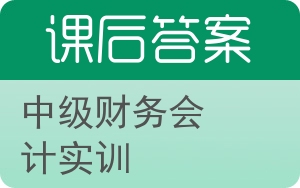 课后答案

中级财务会计实训